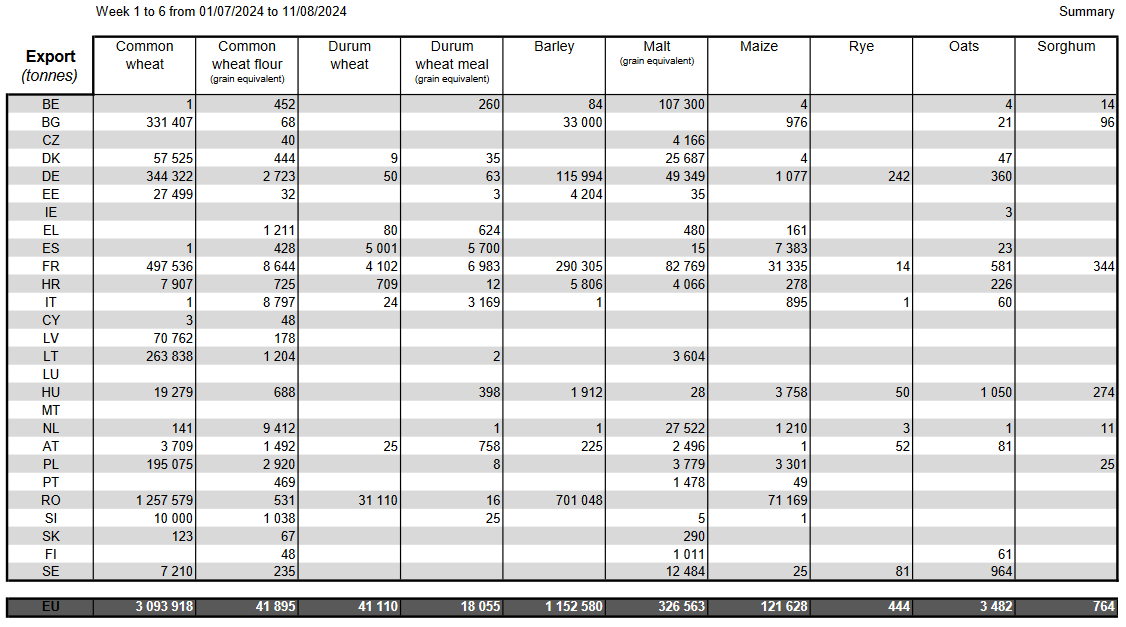 Week 1 to 6 from 01/07/2024 to 11/08/2024

Summary

| Export (tonnes) | Common wheat | Common wheat flour (grain equivalent) | Durum wheat | Durum wheat meal (grain equivalent) | Barley | Malt (grain equivalent) | Maize | Rye | Oats | Sorghum |
|---|---|---|---|---|---|---|---|---|---|---|
| BE | 1 | 452 | | 260 | 84 | 107 300 | 4 | | 4 | 14 |
| BG | 331 407 | 68 | | | 33 000 | | 976 | | 21 | 96 |
| CZ | | 40 | | | | 4 166 | | | | |
| DK | 57 525 | 444 | 9 | 35 | | 25 687 | 4 | | 47 | |
| DE | 344 322 | 2 723 | 50 | 63 | 115 994 | 49 349 | 1 077 | 242 | 360 | |
| EE | 27 499 | 32 | | 3 | 4 204 | 35 | | | | |
| IE | | | | | | | | | 3 | |
| EL | | 1 211 | 80 | 624 | | 480 | 161 | | | |
| ES | 1 | 428 | 5 001 | 5 700 | | 15 | 7 383 | | 23 | |
| FR | 497 536 | 8 644 | 4 102 | 6 983 | 290 305 | 82 769 | 31 335 | 14 | 581 | 344 |
| HR | 7 907 | 725 | 709 | 12 | 5 806 | 4 066 | 278 | | 226 | |
| IT | 1 | 8 797 | 24 | 3 169 | 1 | | 895 | 1 | 60 | |
| CY | 3 | 48 | | | | | | | | |
| LV | 70 762 | 178 | | | | | | | | |
| LT | 263 838 | 1 204 | | 2 | | 3 604 | | | | |
| LU | | | | | | | | | | |
| HU | 19 279 | 688 | | 398 | 1 912 | 28 | 3 758 | 50 | 1 050 | 274 |
| MT | | | | | | | | | | |
| NL | 141 | 9 412 | | 1 | 1 | 27 522 | 1 210 | 3 | 1 | 11 |
| AT | 3 709 | 1 492 | 25 | 758 | 225 | 2 496 | 1 | 52 | 81 | |
| PL | 195 075 | 2 920 | | 8 | | 3 779 | 3 301 | | | 25 |
| PT | | 469 | | | | 1 478 | 49 | | | |
| RO | 1 257 579 | 531 | 31 110 | 16 | 701 048 | | 71 169 | | | |
| SI | 10 000 | 1 038 | | 25 | | 5 | 1 | | | |
| SK | 123 | 67 | | | | 290 | | | | |
| FI | | 48 | | | | 1 011 | | | 61 | |
| SE | 7 210 | 235 | | | | 12 484 | 25 | 81 | 964 | |
| EU | 3 093 918 | 41 895 | 41 110 | 18 055 | 1 152 580 | 326 563 | 121 628 | 444 | 3 482 | 764 |